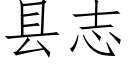 县志